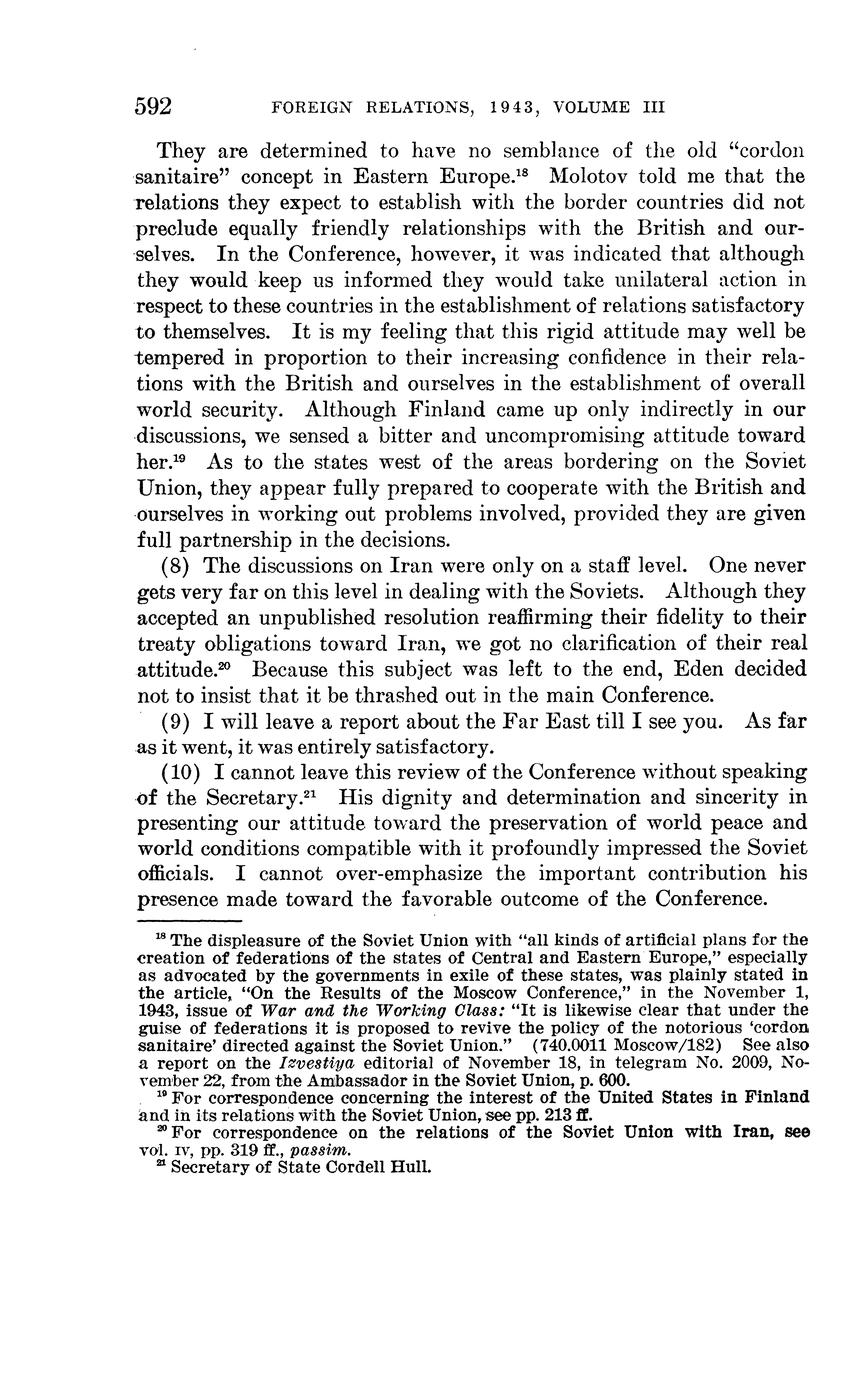 592 FOREIGN RELATIONS, 1943, VOLUME III

They are determined to have no semblance of the old "cordon sanitaire" concept in Eastern Europe.$^{18}$ Molotov told me that the relations they expect to establish with the border countries did not preclude equally friendly relationships with the British and ourselves. In the Conference, however, it was indicated that although they would keep us informed they would take unilateral action in respect to these countries in the establishment of relations satisfactory to themselves. It is my feeling that this rigid attitude may well be tempered in proportion to their increasing confidence in their relations with the British and ourselves in the establishment of overall world security. Although Finland came up only indirectly in our discussions, we sensed a bitter and uncompromising attitude toward her.$^{19}$ As to the states west of the areas bordering on the Soviet Union, they appear fully prepared to cooperate with the British and ourselves in working out problems involved, provided they are given full partnership in the decisions.

(8) The discussions on Iran were only on a staff level. One never gets very far on this level in dealing with the Soviets. Although they accepted an unpublished resolution reaffirming their fidelity to their treaty obligations toward Iran, we got no clarification of their real attitude.$^{20}$ Because this subject was left to the end, Eden decided not to insist that it be thrashed out in the main Conference.

(9) I will leave a report about the Far East till I see you. As far as it went, it was entirely satisfactory.

(10) I cannot leave this review of the Conference without speaking of the Secretary.$^{21}$ His dignity and determination and sincerity in presenting our attitude toward the preservation of world peace and world conditions compatible with it profoundly impressed the Soviet officials. I cannot over-emphasize the important contribution his presence made toward the favorable outcome of the Conference.

$^{18}$ The displeasure of the Soviet Union with "all kinds of artificial plans for the creation of federations of the states of Central and Eastern Europe," especially as advocated by the governments in exile of these states, was plainly stated in the article, "On the Results of the Moscow Conference," in the November 1, 1943, issue of War and the Working Class: "It is likewise clear that under the guise of federations it is proposed to revive the policy of the notorious 'cordon sanitaire' directed against the Soviet Union." (740.0011 Moscow/182) See also a report on the Izvestiya editorial of November 18, in telegram No. 2009, November 22, from the Ambassador in the Soviet Union, p. 600.

$^{19}$ For correspondence concerning the interest of the United States in Finland and in its relations with the Soviet Union, see pp. 213 ff.

$^{20}$ For correspondence on the relations of the Soviet Union with Iran, see vol. IV, pp. 319 ff., passim.

$^{21}$ Secretary of State Cordell Hull.